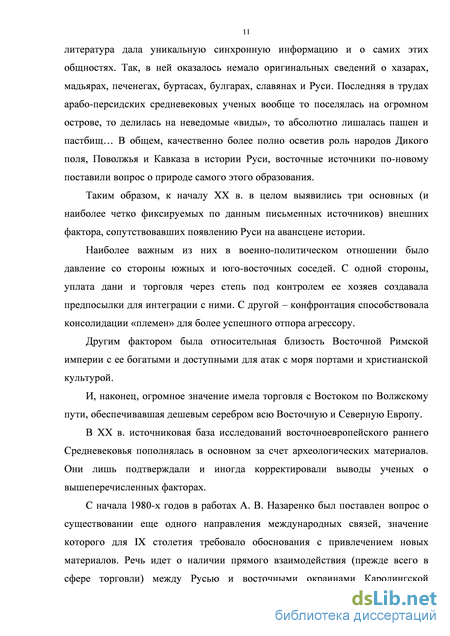 11

литература дала уникальную синхронную информацию и о самих этих общностях. Так, в ней оказалось немало оригинальных сведений о хазарах, мадьярах, печенегах, буртасах, булгарах, славянах и Руси. Последняя в трудах арабо-персидских средневековых ученых вообще то поселялась на огромном острове, то делилась на неведомые «виды», то абсолютно лишалась пашен и пастбищ… В общем, качественно более полно осветив роль народов Дикого поля, Поволжья и Кавказа в истории Руси, восточные источники по-новому поставили вопрос о природе самого этого образования.

Таким образом, к началу XX в. в целом выявились три основных (и наиболее четко фиксируемых по данным письменных источников) внешних фактора, сопутствовавших появлению Руси на авансцене истории.

Наиболее важным из них в военно-политическом отношении было давление со стороны южных и юго-восточных соседей. С одной стороны, уплата дани и торговля через степь под контролем ее хозяев создавала предпосылки для интеграции с ними. С другой – конфронтация способствовала консолидации «племен» для более успешного отпора агрессору.

Другим фактором была относительная близость Восточной Римской империи с ее богатыми и доступными для атак с моря портами и христианской культурой.

И, наконец, огромное значение имела торговля с Востоком по Волжскому пути, обеспечивавшая дешевым серебром всю Восточную и Северную Европу.

В XX в. источниковая база исследований восточноевропейского раннего Средневековья пополнялась в основном за счет археологических материалов. Они лишь подтверждали и иногда корректировали выводы ученых о вышеперечисленных факторах.

С начала 1980-х годов в работах А. В. Назаренко был поставлен вопрос о существовании еще одного направления международных связей, значение которого для IX столетия требовало обоснования с привлечением новых материалов. Речь идет о наличии прямого взаимодействия (прежде всего в сфере торговли) между Русью и восточными окраинами Каролингской

dsLib.net
библиотека диссертаций